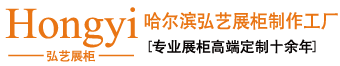 Hongyi
弘艺展柜

哈尔滨弘艺展柜制作工厂
[专业展柜高端定制十余年]